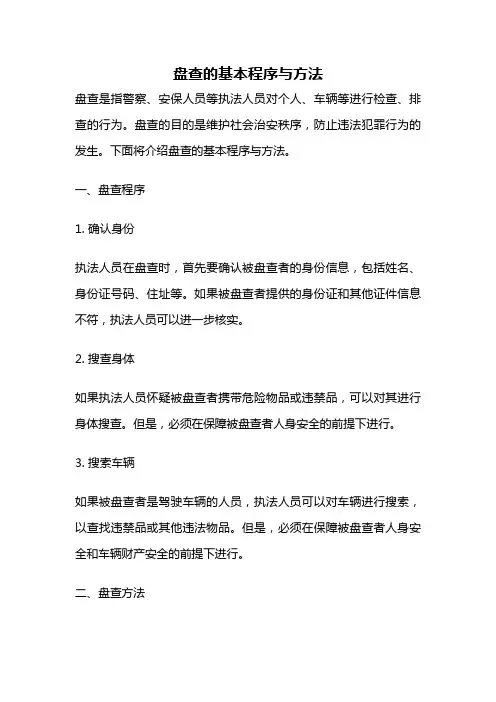 盘查的基本程序与方法

盘查是指警察、安保人员等执法人员对个人、车辆等进行检查、排查的行为。盘查的目的是维护社会治安秩序，防止违法犯罪行为的发生。下面将介绍盘查的基本程序与方法。

一、盘查程序

1. 确认身份

执法人员在盘查时，首先要确认被盘查者的身份信息，包括姓名、身份证号码、住址等。如果被盘查者提供的身份证和其他证件信息不符，执法人员可以进一步核实。

2. 搜查身体

如果执法人员怀疑被盘查者携带危险物品或违禁品，可以对其进行身体搜查。但是，必须在保障被盘查者人身安全的前提下进行。

3. 搜索车辆

如果被盘查者是驾驶车辆的人员，执法人员可以对车辆进行搜索，以查找违禁品或其他违法物品。但是，必须在保障被盘查者人身安全和车辆财产安全的前提下进行。

二、盘查方法